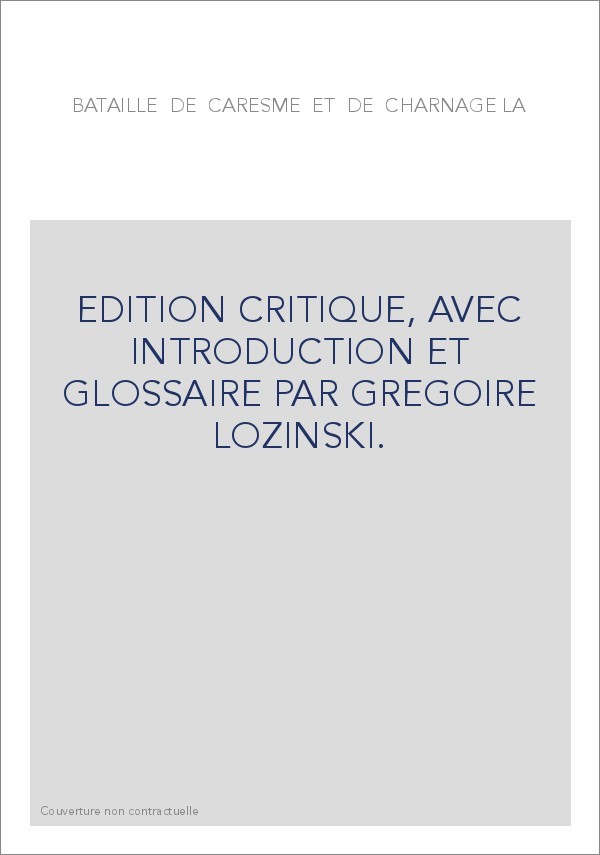 BATAILLE DE CARESME ET DE CHARNAGE LA

EDITION CRITIQUE, AVEC INTRODUCTION ET GLOSSAIRE PAR GREGOIRE LOZINSKI.

Couverture non contractuelle